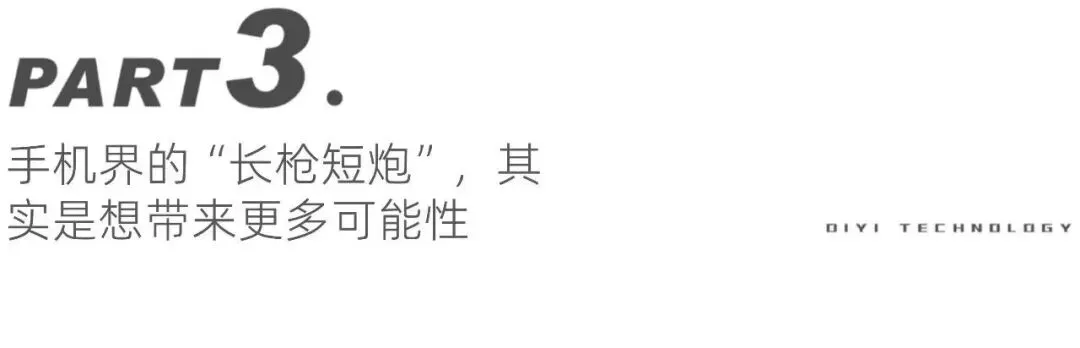 PART3.

手机界的“长枪短炮”，其实是想带来更多可能性

DIYI TECHNOLOGY